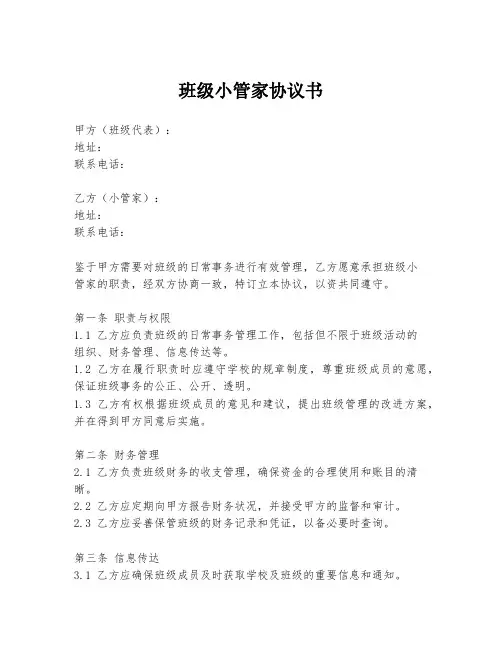 班级小管家协议书

甲方（班级代表）：
地址：
联系电话：

乙方（小管家）：
地址：
联系电话：

鉴于甲方需要对班级的日常事务进行有效管理，乙方愿意承担班级小管家的职责，经双方协商一致，特订立本协议，以资共同遵守。

第一条 职责与权限
1.1 乙方应负责班级的日常事务管理工作，包括但不限于班级活动的组织、财务管理、信息传达等。
1.2 乙方在履行职责时应遵守学校的规章制度，尊重班级成员的意愿，保证班级事务的公正、公开、透明。
1.3 乙方有权根据班级成员的意见和建议，提出班级管理的改进方案，并在得到甲方同意后实施。

第二条 财务管理
2.1 乙方负责班级财务的收支管理，确保资金的合理使用和账目的清晰。
2.2 乙方应定期向甲方报告财务状况，并接受甲方的监督和审计。
2.3 乙方应妥善保管班级的财务记录和凭证，以备必要时查询。

第三条 信息传达
3.1 乙方应确保班级成员及时获取学校及班级的重要信息和通知。